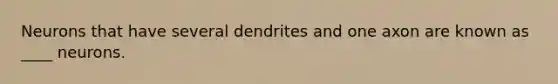 Neurons that have several dendrites and one axon are known as ____ neurons.